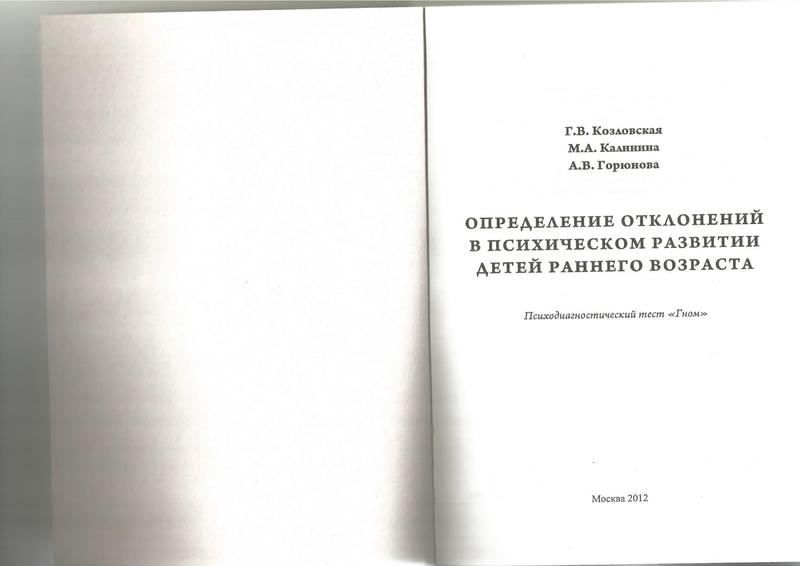 Г.В. Козловская
М.А. Калинина
А.В. Горюнова

ОПРЕДЕЛЕНИЕ ОТКЛОНЕНИЙ
В ПСИХИЧЕСКОМ РАЗВИТИИ
ДЕТЕЙ РАННЕГО ВОЗРАСТА

Психодиагностический тест «Гном»

Москва 2012